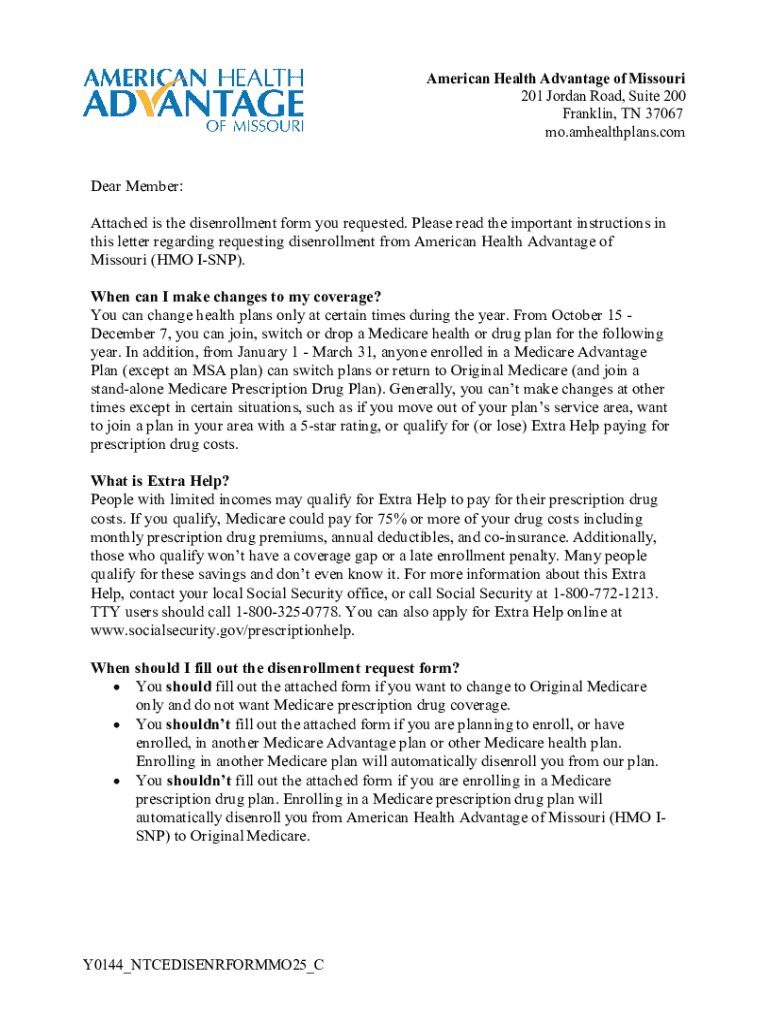 AMERICAN HEALTH ADVANTAGE OF MISSOURI

American Health Advantage of Missouri
201 Jordan Road, Suite 200
Franklin, TN 37067
mo.amhealthplans.com

Dear Member:

Attached is the disenrollment form you requested. Please read the important instructions in this letter regarding requesting disenrollment from American Health Advantage of Missouri (HMO I-SNP).

When can I make changes to my coverage?
You can change health plans only at certain times during the year. From October 15 - December 7, you can join, switch or drop a Medicare health or drug plan for the following year. In addition, from January 1 - March 31, anyone enrolled in a Medicare Advantage Plan (except an MSA plan) can switch plans or return to Original Medicare (and join a stand-alone Medicare Prescription Drug Plan). Generally, you can't make changes at other times except in certain situations, such as if you move out of your plan's service area, want to join a plan in your area with a 5-star rating, or qualify for (or lose) Extra Help paying for prescription drug costs.

What is Extra Help?
People with limited incomes may qualify for Extra Help to pay for their prescription drug costs. If you qualify, Medicare could pay for 75% or more of your drug costs including monthly prescription drug premiums, annual deductibles, and co-insurance. Additionally, those who qualify won't have a coverage gap or a late enrollment penalty. Many people qualify for these savings and don't even know it. For more information about this Extra Help, contact your local Social Security office, or call Social Security at 1-800-772-1213. TTY users should call 1-800-325-0778. You can also apply for Extra Help online at www.socialsecurity.gov/prescriptionhelp.

When should I fill out the disenrollment request form?
• You should fill out the attached form if you want to change to Original Medicare only and do not want Medicare prescription drug coverage.
• You shouldn't fill out the attached form if you are planning to enroll, or have enrolled, in another Medicare Advantage plan or other Medicare health plan. Enrolling in another Medicare plan will automatically disenroll you from our plan.
• You shouldn't fill out the attached form if you are enrolling in a Medicare prescription drug plan. Enrolling in a Medicare prescription drug plan will automatically disenroll you from American Health Advantage of Missouri (HMO I-SNP) to Original Medicare.

Y0144_NTCEDISENRFORMMO25_C